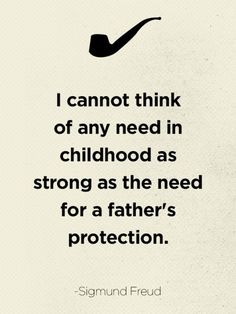 I cannot think of any need in childhood as strong as the need for a father's protection.

-Sigmund Freud